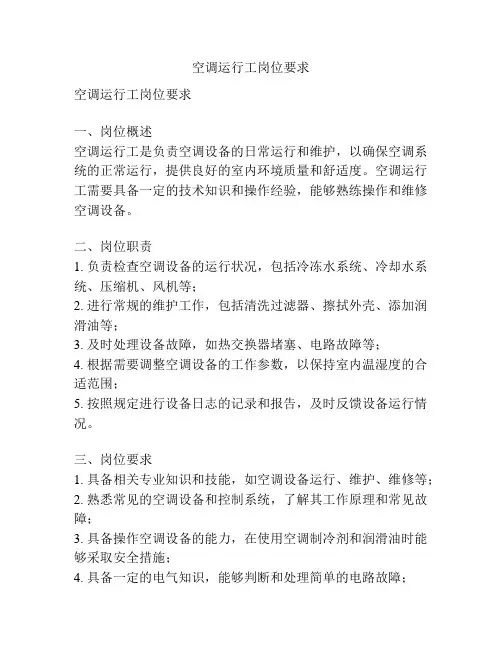 空调运行工岗位要求

空调运行工岗位要求

一、岗位概述
空调运行工是负责空调设备的日常运行和维护，以确保空调系统的正常运行，提供良好的室内环境质量和舒适度。空调运行工需要具备一定的技术知识和操作经验，能够熟练操作和维修空调设备。

二、岗位职责
1. 负责检查空调设备的运行状况，包括冷冻水系统、冷却水系统、压缩机、风机等；
2. 进行常规的维护工作，包括清洗过滤器、擦拭外壳、添加润滑油等；
3. 及时处理设备故障，如热交换器堵塞、电路故障等；
4. 根据需要调整空调设备的工作参数，以保持室内温湿度的合适范围；
5. 按照规定进行设备日志的记录和报告，及时反馈设备运行情况。

三、岗位要求
1. 具备相关专业知识和技能，如空调设备运行、维护、维修等；
2. 熟悉常见的空调设备和控制系统，了解其工作原理和常见故障；
3. 具备操作空调设备的能力，在使用空调制冷剂和润滑油时能够采取安全措施；
4. 具备一定的电气知识，能够判断和处理简单的电路故障；